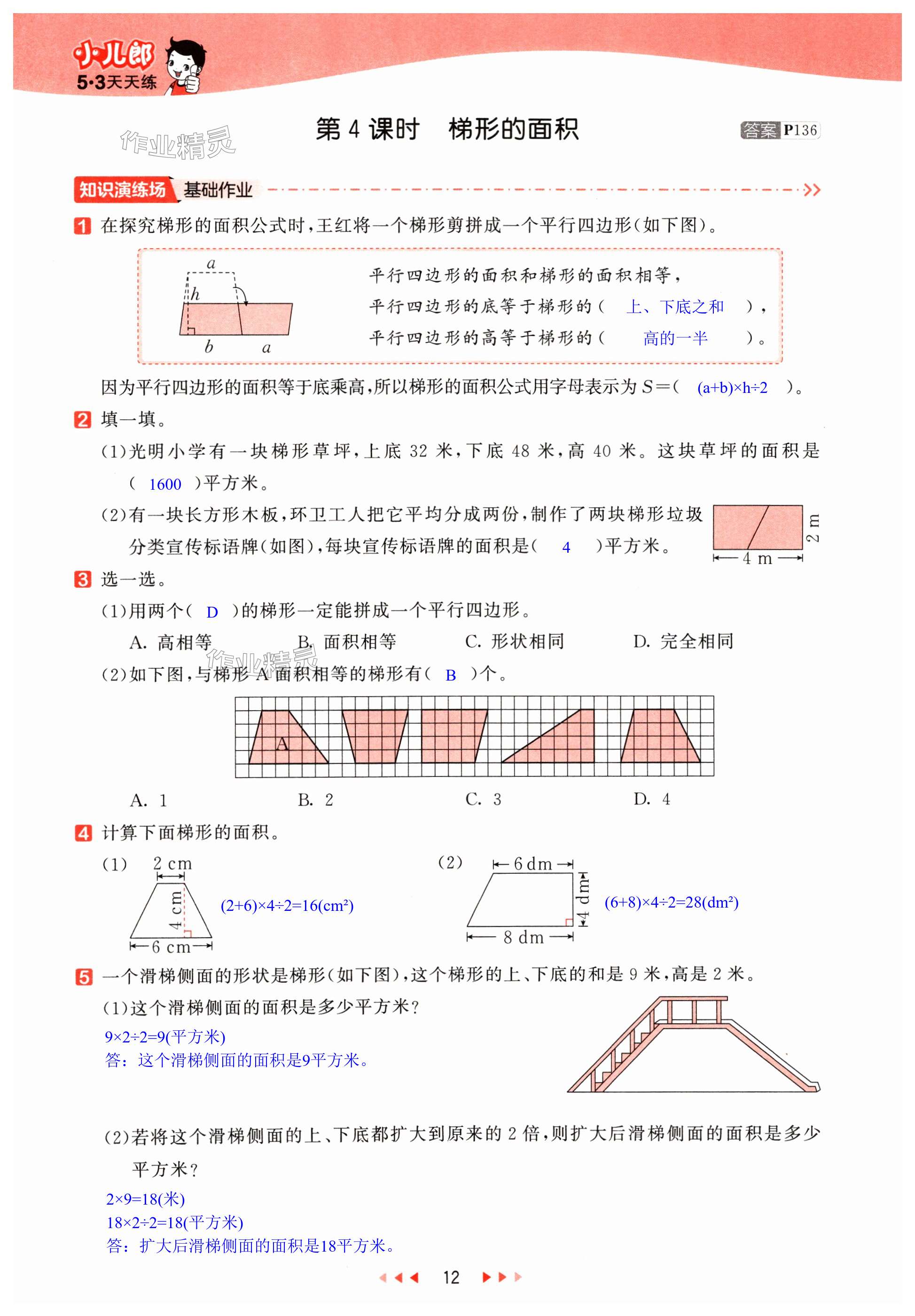 小儿郎
5·3天天练

作业精灵

第 4 课时　梯形的面积

答案 P136

知识演练场　基础作业

1 在探究梯形的面积公式时，王红将一个梯形剪拼成一个平行四边形(如下图)。

$a$
$h$
$b$　$a$

平行四边形的面积和梯形的面积相等，
平行四边形的底等于梯形的（　上、下底之和　），
平行四边形的高等于梯形的（　高的一半　）。

因为平行四边形的面积等于底乘高，所以梯形的面积公式用字母表示为 $S=$（ (a+b)×h÷2 ）。

2 填一填。

(1)光明小学有一块梯形草坪，上底 32 米，下底 48 米，高 40 米。这块草坪的面积是（ 1600 ）平方米。

(2)有一块长方形木板，环卫工人把它平均分成两份，制作了两块梯形垃圾分类宣传标语牌(如图)，每块宣传标语牌的面积是（ 4 ）平方米。

2 m
4 m

3 选一选。

(1)用两个（ D ）的梯形一定能拼成一个平行四边形。

A. 高相等　　B. 面积相等　　C. 形状相同　　D. 完全相同

作业精灵

(2)如下图，与梯形 A 面积相等的梯形有（ B ）个。

A

A. 1　　B. 2　　C. 3　　D. 4

4 计算下面梯形的面积。

(1)
2 cm
4 cm
6 cm
(2+6)×4÷2=16(cm²)

(2)
6 dm
4 dm
8 dm
(6+8)×4÷2=28(dm²)

5 一个滑梯侧面的形状是梯形(如下图)，这个梯形的上、下底的和是 9 米，高是 2 米。

(1)这个滑梯侧面的面积是多少平方米？

9×2÷2=9(平方米)
答：这个滑梯侧面的面积是9平方米。

(2)若将这个滑梯侧面的上、下底都扩大到原来的 2 倍，则扩大后滑梯侧面的面积是多少平方米？

2×9=18(米)
18×2÷2=18(平方米)
答：扩大后滑梯侧面的面积是18平方米。

12